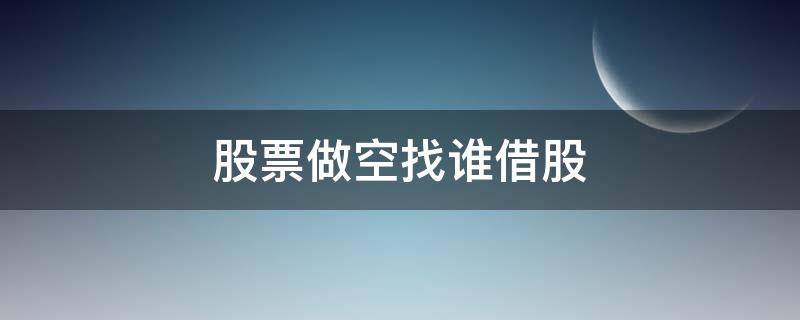 股票做空找谁借股